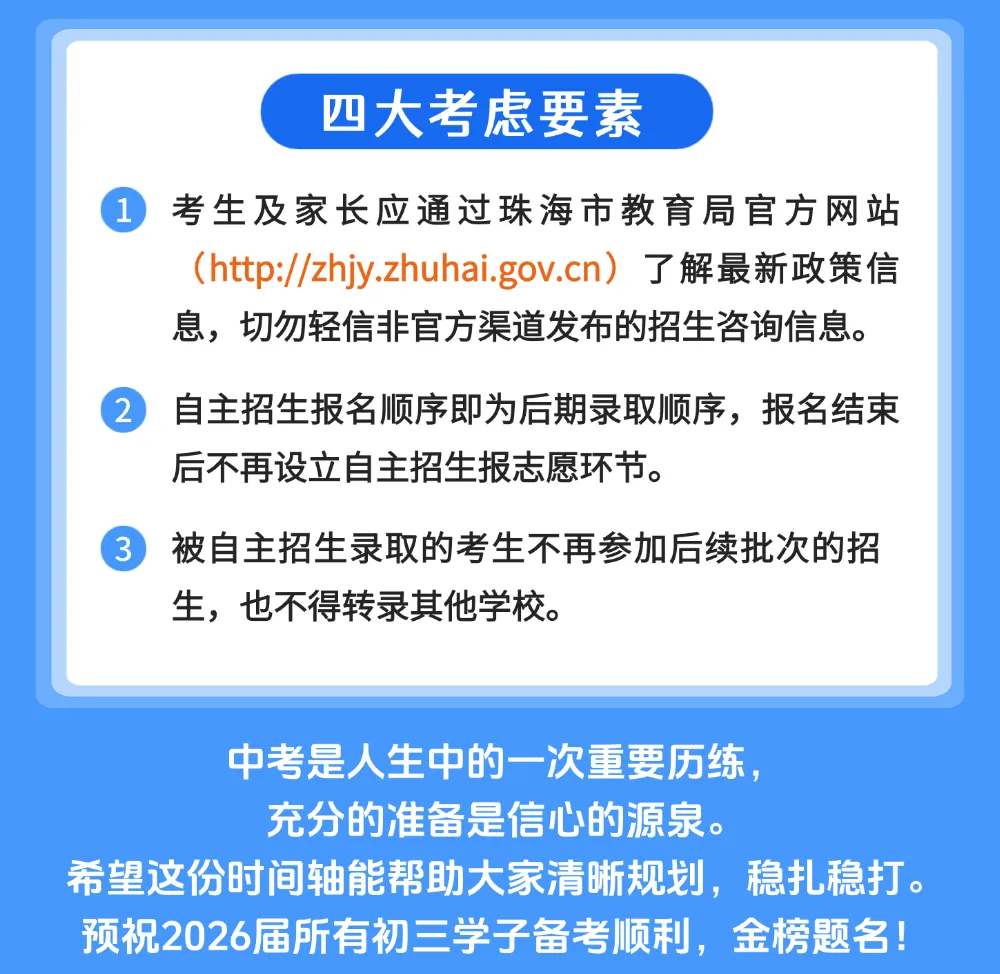 四大考虑要素

1 考生及家长应通过珠海市教育局官方网站（http://zhjy.zhuhai.gov.cn）了解最新政策信息，切勿轻信非官方渠道发布的招生咨询信息。

2 自主招生报名顺序即为后期录取顺序，报名结束后不再设立自主招生报志愿环节。

3 被自主招生录取的考生不再参加后续批次的招生，也不得转录其他学校。

中考是人生中的一次重要历练，
充分的准备是信心的源泉。
希望这份时间轴能帮助大家清晰规划，稳扎稳打。
预祝2026届所有初三学子备考顺利，金榜题名！